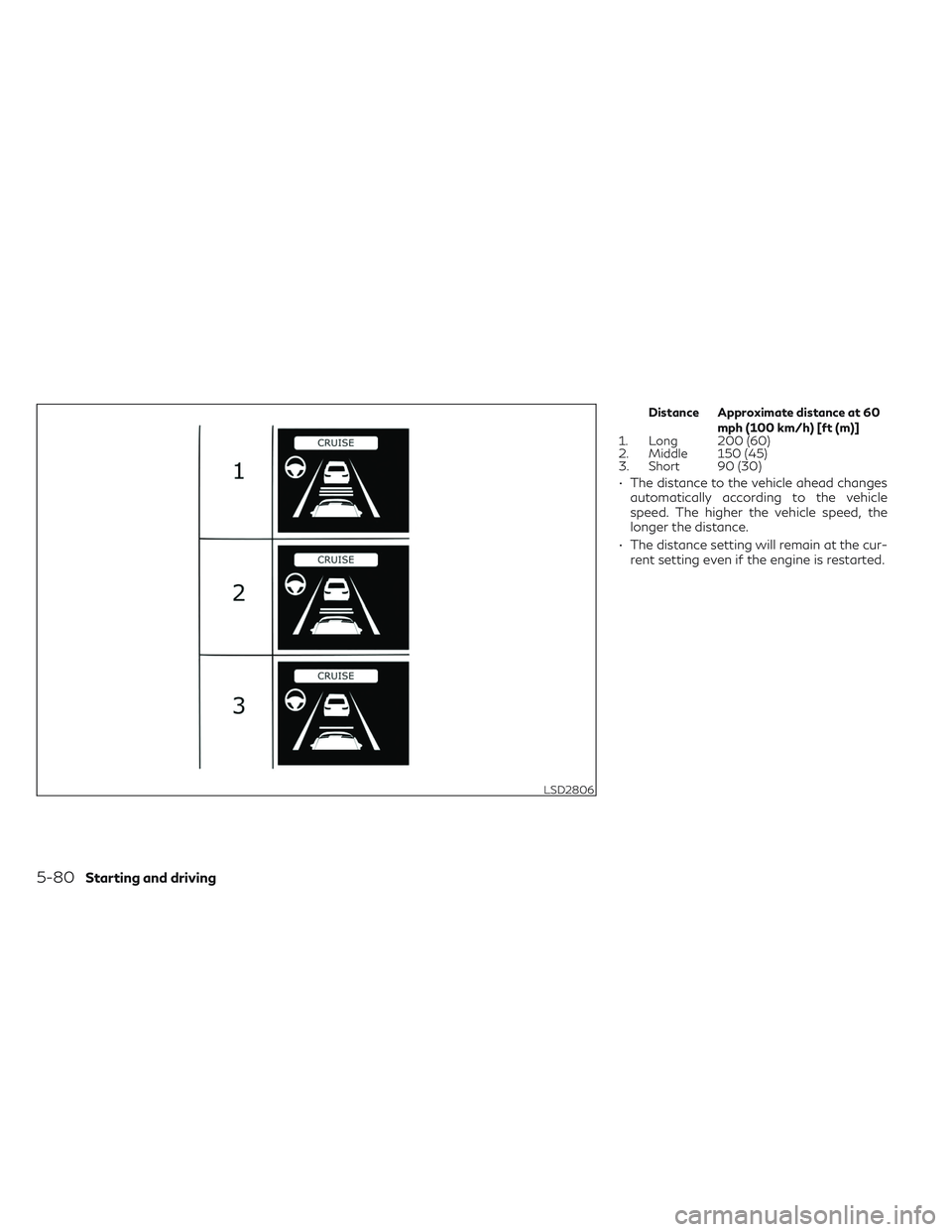 1

CRUISE

2

CRUISE

3

CRUISE

LSD2806

| | Distance | Approximate distance at 60 mph (100 km/h) [ft (m)] |
|---|---|---|
| 1. | Long | 200 (60) |
| 2. | Middle | 150 (45) |
| 3. | Short | 90 (30) |

• The distance to the vehicle ahead changes automatically according to the vehicle speed. The higher the vehicle speed, the longer the distance.

• The distance setting will remain at the current setting even if the engine is restarted.

5-80 Starting and driving

carmanualsonline.info